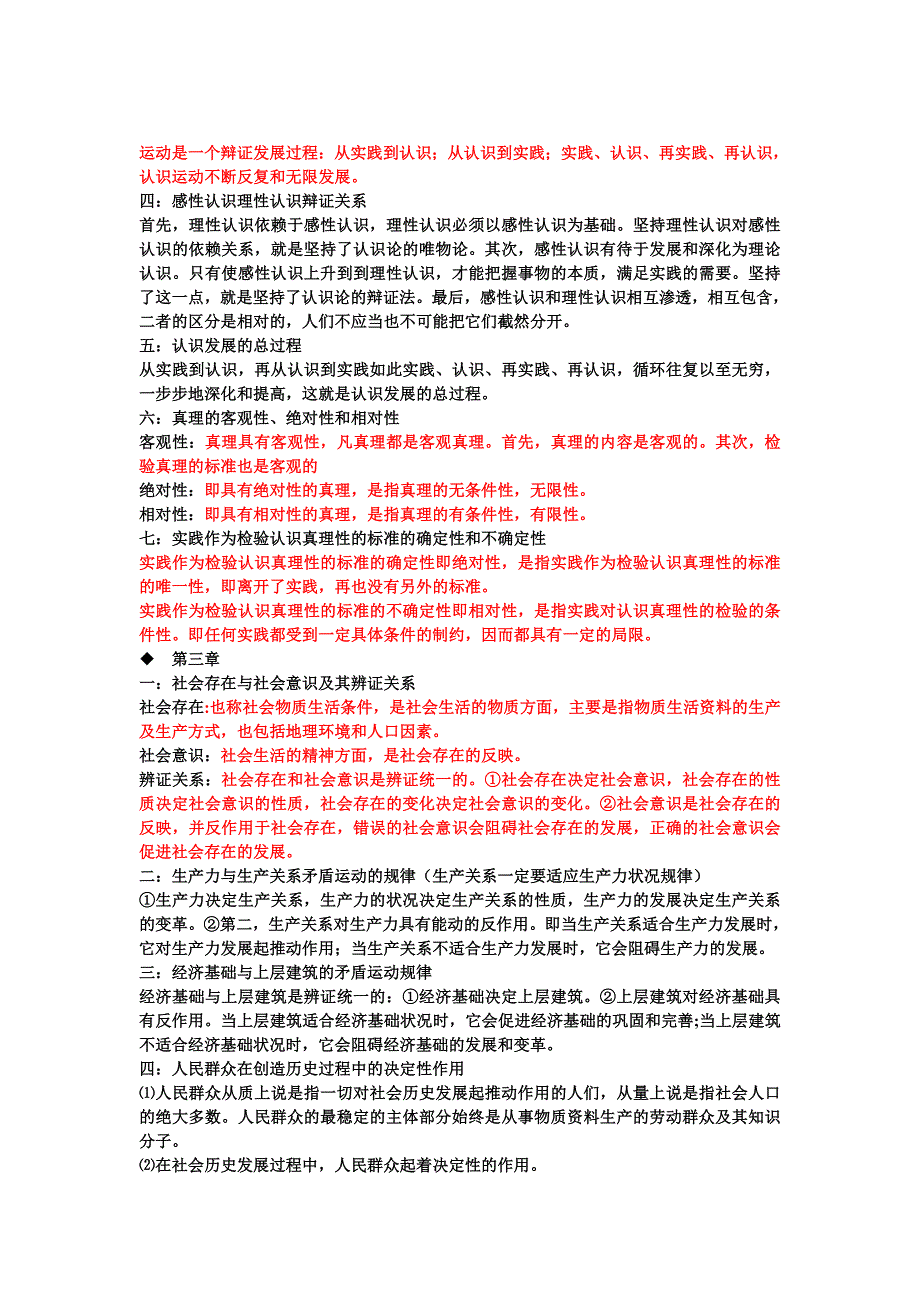 运动是一个辩证发展过程：从实践到认识；从认识到实践；实践、认识、再实践、再认识，认识运动不断反复和无限发展。
四：感性认识理性认识辩证关系
首先，理性认识依赖于感性认识，理性认识必须以感性认识为基础。坚持理性认识对感性认识的依赖关系，就是坚持了认识论的唯物论。其次，感性认识有待于发展和深化为理论认识。只有使感性认识上升到理性认识，才能把握事物的本质，满足实践的需要。坚持了这一点，就是坚持了认识论的辩证法。最后，感性认识和理性认识相互渗透，相互包含，二者的区分是相对的，人们不应当也不可能把它们截然分开。
五：认识发展的总过程
从实践到认识，再从认识到实践如此实践、认识、再实践、再认识，循环往复以至无穷，一步步地深化和提高，这就是认识发展的总过程。
六：真理的客观性、绝对性和相对性
客观性：真理具有客观性，凡真理都是客观真理。首先，真理的内容是客观的。其次，检验真理的标准也是客观的
绝对性：即具有绝对性的真理，是指真理的无条件性，无限性。
相对性：即具有相对性的真理，是指真理的有条件性，有限性。
七：实践作为检验认识真理性的标准的确定性和不确定性
实践作为检验认识真理性的标准的确定性即绝对性，是指实践作为检验认识真理性的标准的唯一性，即离开了实践，再也没有另外的标准。
实践作为检验认识真理性的标准的不确定性即相对性，是指实践对认识真理性的检验的条件性。即任何实践都受到一定具体条件的制约，因而都具有一定的局限。
◆ 第三章
一：社会存在与社会意识及其辨证关系
社会存在：也称社会物质生活条件，是社会生活的物质方面，主要是指物质生活资料的生产及生产方式，也包括地理环境和人口因素。
社会意识：社会生活的精神方面，是社会存在的反映。
辨证关系：社会存在和社会意识是辨证统一的。①社会存在决定社会意识，社会存在的性质决定社会意识的性质，社会存在的变化决定社会意识的变化。②社会意识是社会存在的反映，并反作用于社会存在，错误的社会意识会阻碍社会存在的发展，正确的社会意识会促进社会存在的发展。
二：生产力与生产关系矛盾运动的规律（生产关系一定要适应生产力状况规律）
①生产力决定生产关系，生产力的状况决定生产关系的性质，生产力的发展决定生产关系的变革。②第二，生产关系对生产力具有能动的反作用。即当生产关系适合生产力发展时，它对生产力发展起推动作用；当生产关系不适合生产力发展时，它会阻碍生产力的发展。
三：经济基础与上层建筑的矛盾运动规律
经济基础与上层建筑是辨证统一的：①经济基础决定上层建筑。②上层建筑对经济基础具有反作用。当上层建筑适合经济基础状况时，它会促进经济基础的巩固和完善;当上层建筑不适合经济基础状况时，它会阻碍经济基础的发展和变革。
四：人民群众在创造历史过程中的决定性作用
⑴人民群众从质上说是指一切对社会历史发展起推动作用的人们，从量上说是指社会人口的绝大多数。人民群众的最稳定的主体部分始终是从事物质资料生产的劳动群众及其知识分子。
⑵在社会历史发展过程中，人民群众起着决定性的作用。